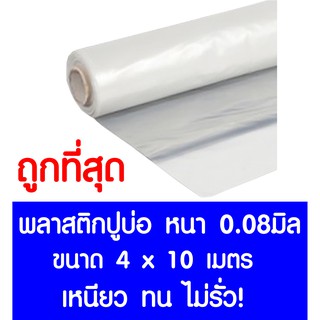 ถูกที่สุด

พลาสติกปูบ่อ หนา 0.08มิล
ขนาด 4 x 10 เมตร
เหนียว ทน ไม่รั่ว!